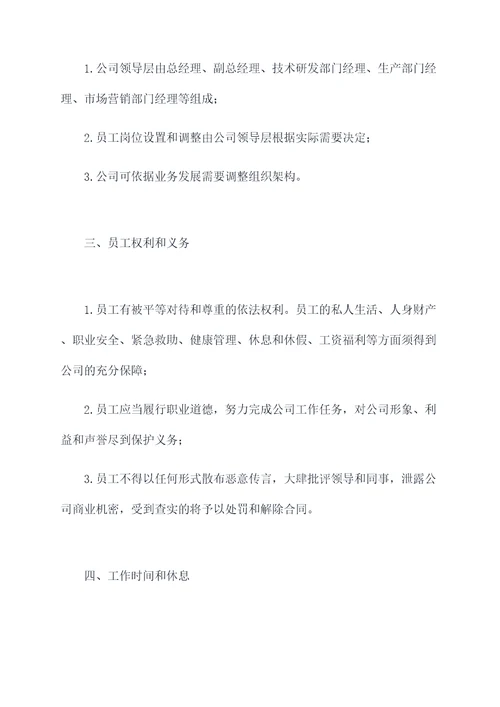 1. 公司领导层由总经理、副总经理、技术研发部门经理、生产部门经理、市场营销部门经理等组成；

2. 员工岗位设置和调整由公司领导层根据实际需要决定；

3. 公司可依据业务发展需要调整组织架构。

三、员工权利和义务

1. 员工有被平等对待和尊重的依法权利。员工的私人生活、人身财产、职业安全、紧急救助、健康管理、休息和休假、工资福利等方面须得到公司的充分保障；

2. 员工应当履行职业道德，努力完成公司工作任务，对公司形象、利益和声誉尽到保护义务；

3. 员工不得以任何形式散布恶意传言，大肆批评领导和同事，泄露公司商业机密，受到查实的将予以处罚和解除合同。

四、工作时间和休息